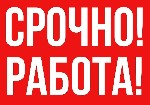 СРОЧНО!
РАБОТА!